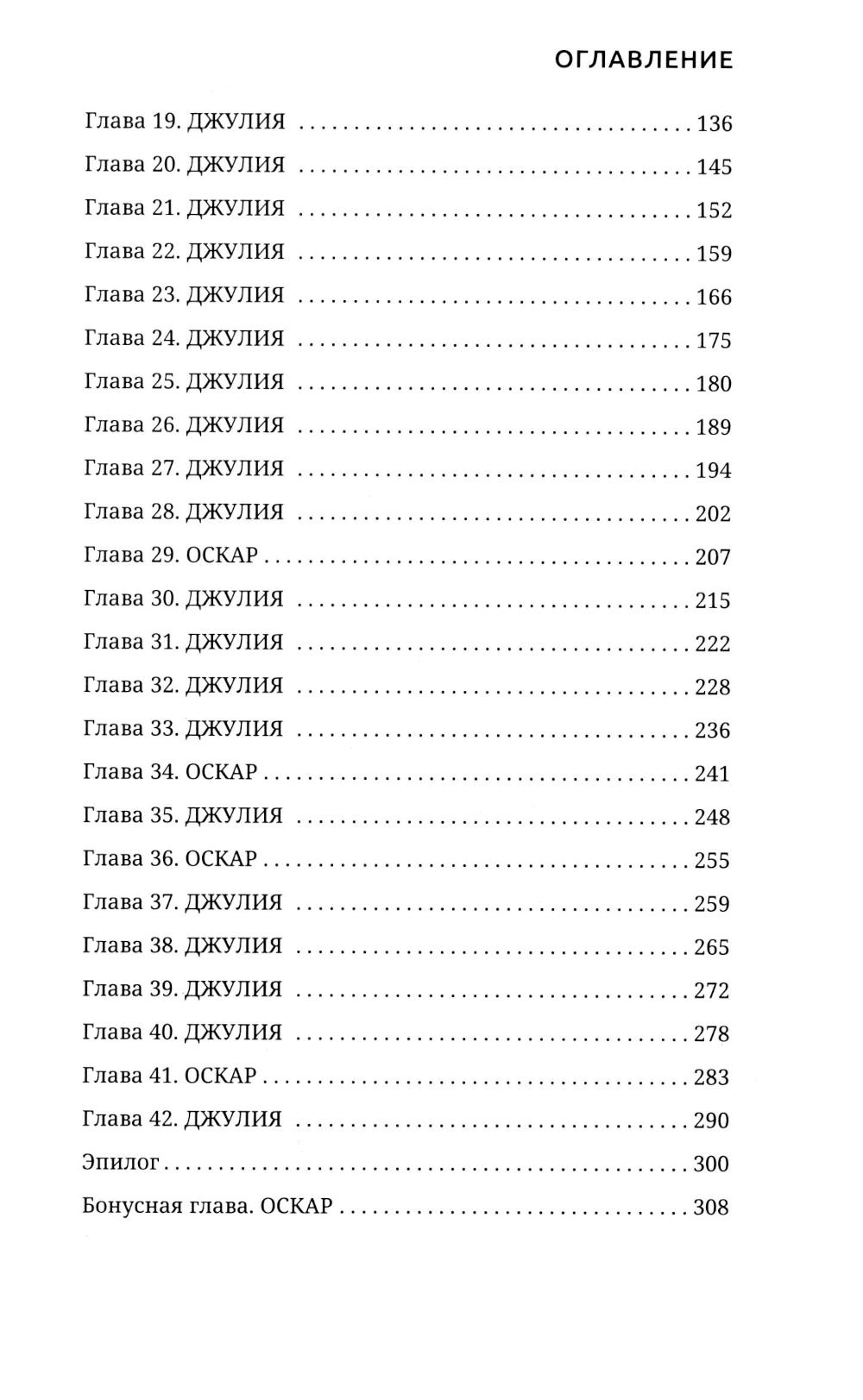 ОГЛАВЛЕНИЕ

Глава 19. ДЖУЛИЯ 136
Глава 20. ДЖУЛИЯ 145
Глава 21. ДЖУЛИЯ 152
Глава 22. ДЖУЛИЯ 159
Глава 23. ДЖУЛИЯ 166
Глава 24. ДЖУЛИЯ 175
Глава 25. ДЖУЛИЯ 180
Глава 26. ДЖУЛИЯ 189
Глава 27. ДЖУЛИЯ 194
Глава 28. ДЖУЛИЯ 202
Глава 29. ОСКАР 207
Глава 30. ДЖУЛИЯ 215
Глава 31. ДЖУЛИЯ 222
Глава 32. ДЖУЛИЯ 228
Глава 33. ДЖУЛИЯ 236
Глава 34. ОСКАР 241
Глава 35. ДЖУЛИЯ 248
Глава 36. ОСКАР 255
Глава 37. ДЖУЛИЯ 259
Глава 38. ДЖУЛИЯ 265
Глава 39. ДЖУЛИЯ 272
Глава 40. ДЖУЛИЯ 278
Глава 41. ОСКАР 283
Глава 42. ДЖУЛИЯ 290
Эпилог 300
Бонусная глава. ОСКАР 308